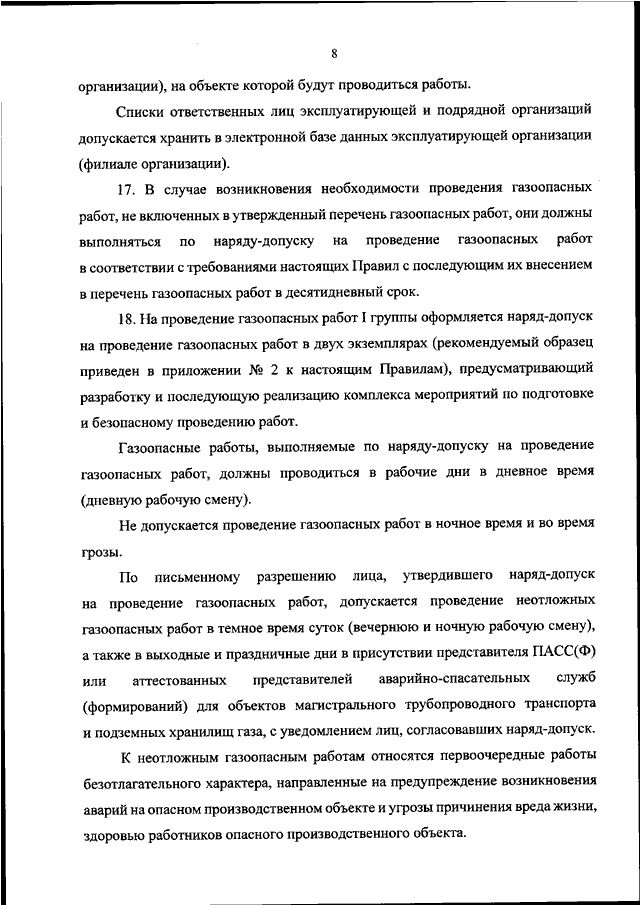 8

организации), на объекте которой будут проводиться работы.

Списки ответственных лиц эксплуатирующей и подрядной организаций допускается хранить в электронной базе данных эксплуатирующей организации (филиале организации).

17. В случае возникновения необходимости проведения газоопасных работ, не включенных в утвержденный перечень газоопасных работ, они должны выполняться по наряду-допуску на проведение газоопасных работ в соответствии с требованиями настоящих Правил с последующим их внесением в перечень газоопасных работ в десятидневный срок.

18. На проведение газоопасных работ I группы оформляется наряд-допуск на проведение газоопасных работ в двух экземплярах (рекомендуемый образец приведен в приложении № 2 к настоящим Правилам), предусматривающий разработку и последующую реализацию комплекса мероприятий по подготовке и безопасному проведению работ.

Газоопасные работы, выполняемые по наряду-допуску на проведение газоопасных работ, должны проводиться в рабочие дни в дневное время (дневную рабочую смену).

Не допускается проведение газоопасных работ в ночное время и во время грозы.

По письменному разрешению лица, утвердившего наряд-допуск на проведение газоопасных работ, допускается проведение неотложных газоопасных работ в темное время суток (вечернюю и ночную рабочую смену), а также в выходные и праздничные дни в присутствии представителя ПАСС(Ф) или аттестованных представителей аварийно-спасательных служб (формирований) для объектов магистрального трубопроводного транспорта и подземных хранилищ газа, с уведомлением лиц, согласовавших наряд-допуск.

К неотложным газоопасным работам относятся первоочередные работы безотлагательного характера, направленные на предупреждение возникновения аварий на опасном производственном объекте и угрозы причинения вреда жизни, здоровью работников опасного производственного объекта.